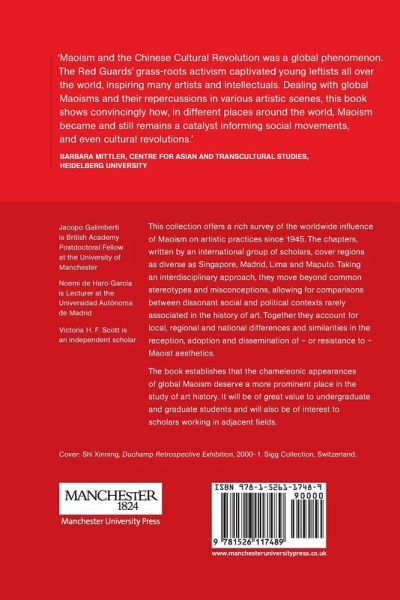 'Maoism and the Chinese Cultural Revolution was a global phenomenon. The Red Guards' grass-roots activism captivated young leftists all over the world, inspiring many artists and intellectuals. Dealing with global Maoisms and their repercussions in various artistic scenes, this book shows convincingly how, in different places around the world, Maoism became and still remains a catalyst informing social movements, and even cultural revolutions.'

BARBARA MITTLER, CENTRE FOR ASIAN AND TRANSCULTURAL STUDIES, HEIDELBERG UNIVERSITY

Jacopo Galimberti is British Academy Postdoctoral Fellow at the University of Manchester

Noemi de Haro García is Lecturer at the Universidad Autónoma de Madrid

Victoria H. F. Scott is an independent scholar

This collection offers a rich survey of the worldwide influence of Maoism on artistic practices since 1945. The chapters, written by an international group of scholars, cover regions as diverse as Singapore, Madrid, Lima and Maputo. Taking an interdisciplinary approach, they move beyond common stereotypes and misconceptions, allowing for comparisons between dissonant social and political contexts rarely associated in the history of art. Together they account for local, regional and national differences and similarities in the reception, adoption and dissemination of – or resistance to – Maoist aesthetics.

The book establishes that the chameleonic appearances of global Maoism deserve a more prominent place in the study of art history. It will be of great value to undergraduate and graduate students and will also be of interest to scholars working in adjacent fields.

Cover: Shi Xinning, Duchamp Retrospective Exhibition, 2000–1. Sigg Collection, Switzerland.

MANCHESTER
1824
Manchester University Press

ISBN 978-1-5261-1748-9
90000
9 781526 117489

www.manchesteruniversitypress.co.uk